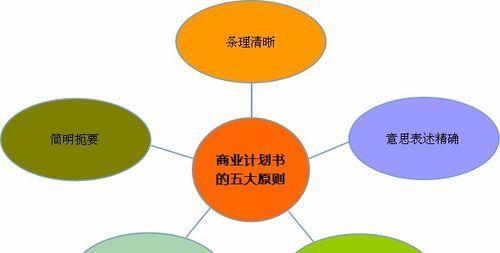 条理清晰

简明扼要

商业计划书的五大原则

意思表述精确